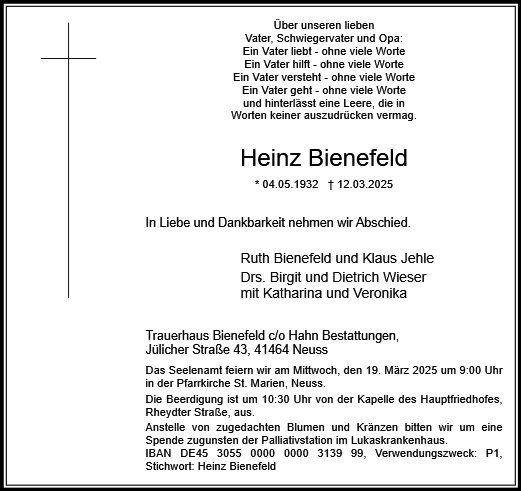 Über unseren lieben
Vater, Schwiegervater und Opa:
Ein Vater liebt - ohne viele Worte
Ein Vater hilft - ohne viele Worte
Ein Vater versteht - ohne viele Worte
Ein Vater geht - ohne viele Worte
und hinterlässt eine Leere, die in
Worten keiner auszudrücken vermag.

Heinz Bienefeld

* 04.05.1932 † 12.03.2025

In Liebe und Dankbarkeit nehmen wir Abschied.

Ruth Bienefeld und Klaus Jehle
Drs. Birgit und Dietrich Wieser
mit Katharina und Veronika

Trauerhaus Bienefeld c/o Hahn Bestattungen,
Jülicher Straße 43, 41464 Neuss

Das Seelenamt feiern wir am Mittwoch, den 19. März 2025 um 9:00 Uhr in der Pfarrkirche St. Marien, Neuss.

Die Beerdigung ist um 10:30 Uhr von der Kapelle des Hauptfriedhofes, Rheydter Straße, aus.

Anstelle von zugedachten Blumen und Kränzen bitten wir um eine Spende zugunsten der Palliativstation im Lukaskrankenhaus.
IBAN DE45 3055 0000 0000 3139 99, Verwendungszweck: P1, Stichwort: Heinz Bienefeld